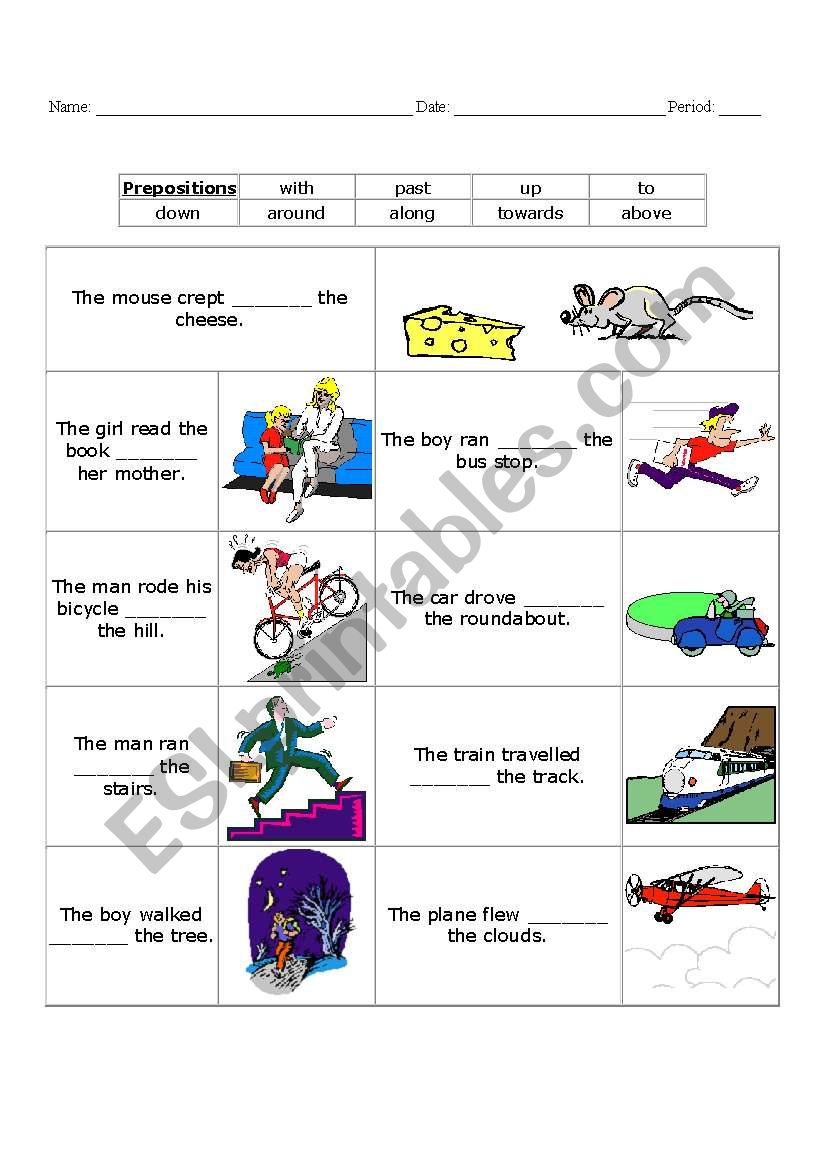 Name: ______________________________________ Date: __________________________ Period: _____

| Prepositions | with | past | up | to |
|---|---|---|---|---|
| down | around | along | towards | above |

The mouse crept _______ the cheese.

The girl read the book _______ her mother.

The boy ran _______ the bus stop.

The man rode his bicycle _______ the hill.

The car drove _______ the roundabout.

The man ran _______ the stairs.

The train travelled _______ the track.

The boy walked _______ the tree.

The plane flew _______ the clouds.

ESLprintables.com